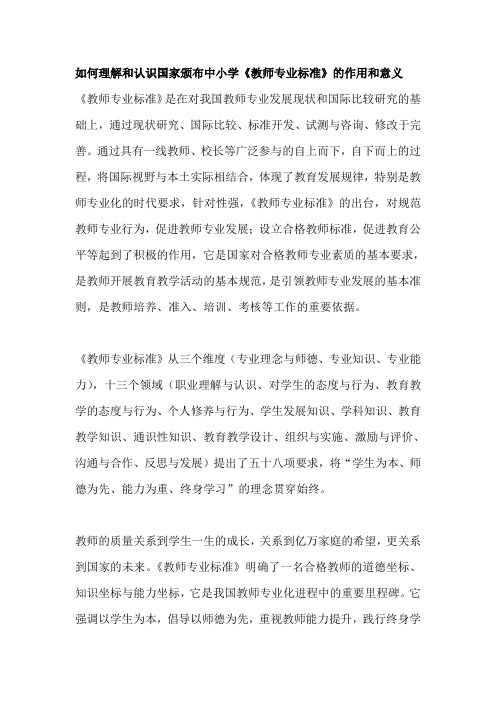 如何理解和认识国家颁布中小学《教师专业标准》的作用和意义

《教师专业标准》是在对我国教师专业发展现状和国际比较研究的基础上，通过现状研究、国际比较、标准开发、试测与咨询、修改于完善。通过具有一线教师、校长等广泛参与的自上而下，自下而上的过程，将国际视野与本土实际相结合，体现了教育发展规律，特别是教师专业化的时代要求，针对性强，《教师专业标准》的出台，对规范教师专业行为，促进教师专业发展；设立合格教师标准，促进教育公平等起到了积极的作用，它是国家对合格教师专业素质的基本要求，是教师开展教育教学活动的基本规范，是引领教师专业发展的基本准则，是教师培养、准入、培训、考核等工作的重要依据。

《教师专业标准》从三个维度（专业理念与师德、专业知识、专业能力），十三个领域（职业理解与认识、对学生的态度与行为、教育教学的态度与行为、个人修养与行为、学生发展知识、学科知识、教育教学知识、通识性知识、教育教学设计、组织与实施、激励与评价、沟通与合作、反思与发展）提出了五十八项要求，将“学生为本、师德为先、能力为重、终身学习”的理念贯穿始终。

教师的质量关系到学生一生的成长，关系到亿万家庭的希望，更关系到国家的未来。《教师专业标准》明确了一名合格教师的道德坐标、知识坐标与能力坐标，它是我国教师专业化进程中的重要里程碑。它强调以学生为本，倡导以师德为先，重视教师能力提升，践行终身学